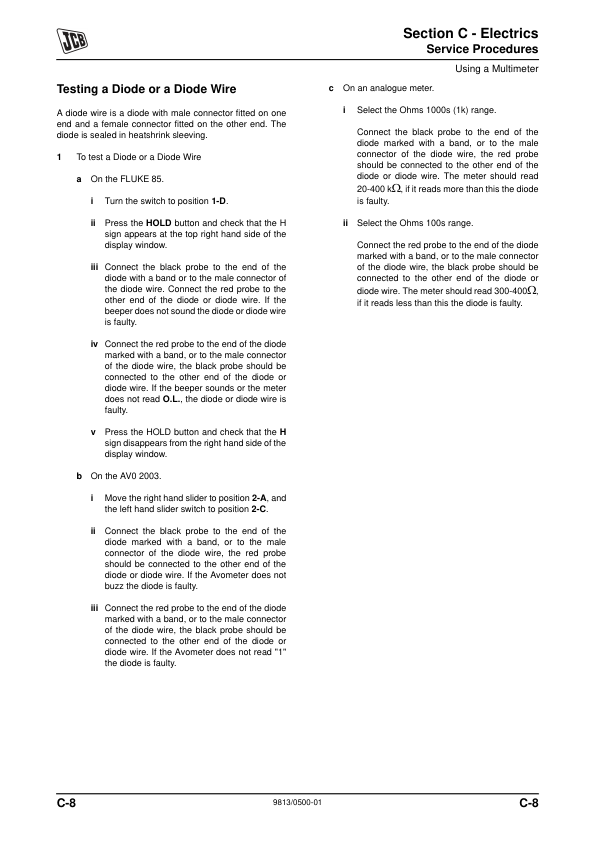 JCB

Section C - Electrics
Service Procedures

Using a Multimeter

Testing a Diode or a Diode Wire

A diode wire is a diode with male connector fitted on one end and a female connector fitted on the other end. The diode is sealed in heatshrink sleeving.

1 To test a Diode or a Diode Wire

a On the FLUKE 85.

i Turn the switch to position 1-D.

ii Press the HOLD button and check that the H sign appears at the top right hand side of the display window.

iii Connect the black probe to the end of the diode with a band or to the male connector of the diode wire. Connect the red probe to the other end of the diode or diode wire. If the beeper does not sound the diode or diode wire is faulty.

iv Connect the red probe to the end of the diode marked with a band, or to the male connector of the diode wire, the black probe should be connected to the other end of the diode or diode wire. If the beeper sounds or the meter does not read O.L., the diode or diode wire is faulty.

v Press the HOLD button and check that the H sign disappears from the right hand side of the display window.

b On the AV0 2003.

i Move the right hand slider to position 2-A, and the left hand slider switch to position 2-C.

ii Connect the black probe to the end of the diode marked with a band, or to the male connector of the diode wire, the red probe should be connected to the other end of the diode or diode wire. If the Avometer does not buzz the diode is faulty.

iii Connect the red probe to the end of the diode marked with a band, or to the male connector of the diode wire, the black probe should be connected to the other end of the diode or diode wire. If the Avometer does not read "1" the diode is faulty.

c On an analogue meter.

i Select the Ohms 1000s (1k) range.

Connect the black probe to the end of the diode marked with a band, or to the male connector of the diode wire, the red probe should be connected to the other end of the diode or diode wire. The meter should read 20-400 k$\Omega$, if it reads more than this the diode is faulty.

ii Select the Ohms 100s range.

Connect the red probe to the end of the diode marked with a band, or to the male connector of the diode wire, the black probe should be connected to the other end of the diode or diode wire. The meter should read 300-400$\Omega$, if it reads less than this the diode is faulty.

C-8 9813/0500-01 C-8